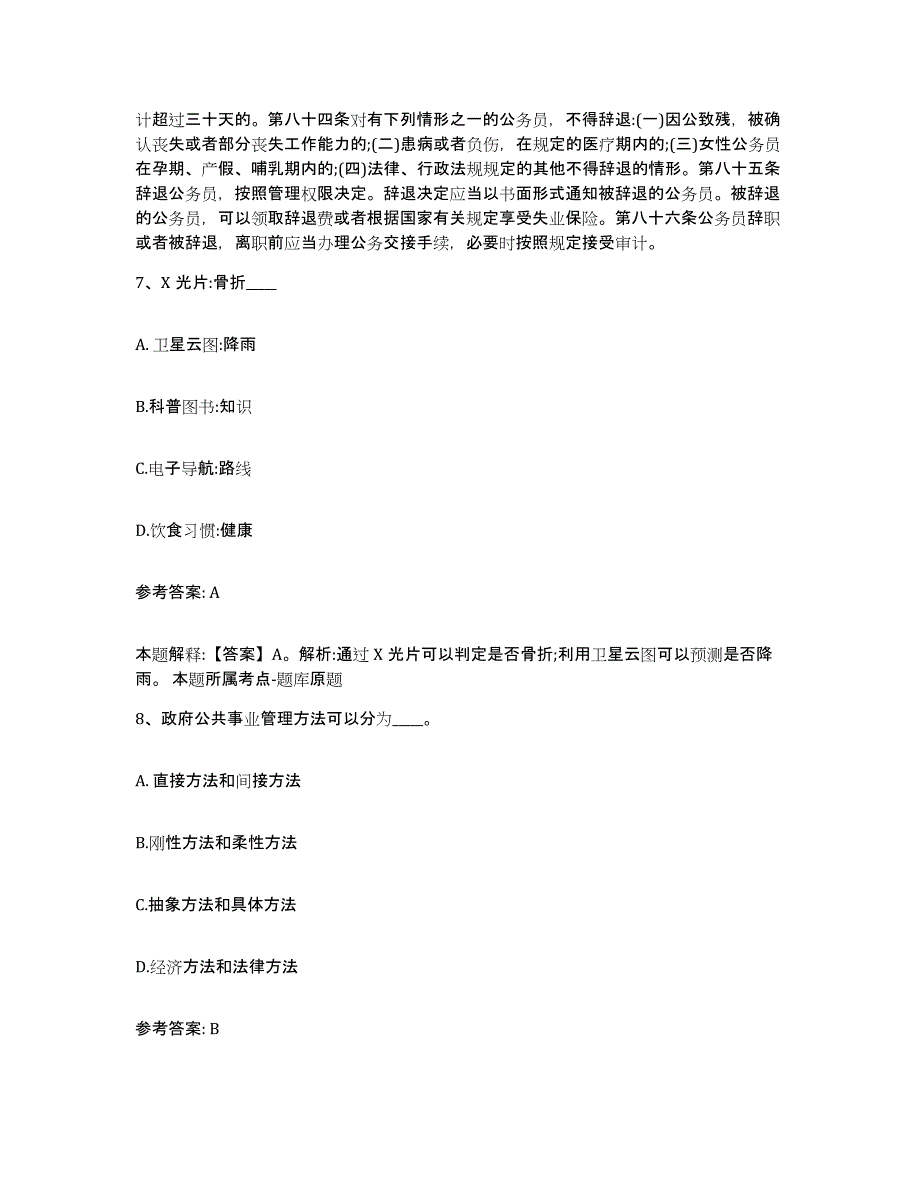 计超过三十天的。第八十四条对有下列情形之一的公务员，不得辞退:(一)因公致残，被确认丧失或者部分丧失工作能力的;(二)患病或者负伤，在规定的医疗期内的;(三)女性公务员在孕期、产假、哺乳期内的;(四)法律、行政法规规定的其他不得辞退的情形。第八十五条辞退公务员，按照管理权限决定。辞退决定应当以书面形式通知被辞退的公务员。被辞退的公务员，可以领取辞退费或者根据国家有关规定享受失业保险。第八十六条公务员辞职或者被辞退，离职前应当办理公务交接手续，必要时按照规定接受审计。

7、X 光片:骨折____

A. 卫星云图:降雨

B.科普图书:知识

C.电子导航:路线

D.饮食习惯:健康

参考答案: A

本题解释:【答案】A。解析:通过 X 光片可以判定是否骨折;利用卫星云图可以预测是否降雨。 本题所属考点-题库原题

8、政府公共事业管理方法可以分为____。

A. 直接方法和间接方法

B.刚性方法和柔性方法

C.抽象方法和具体方法

D.经济方法和法律方法

参考答案: B